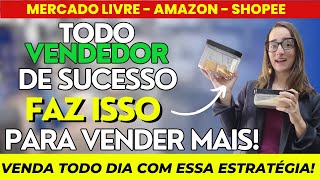 MERCADO LIVRE – AMAZON – SHOPEE

TODO VENDEDOR DE SUCESSO FAZ ISSO PARA VENDER MAIS!

VENDA TODO DIA COM ESSA ESTRATÉGIA!